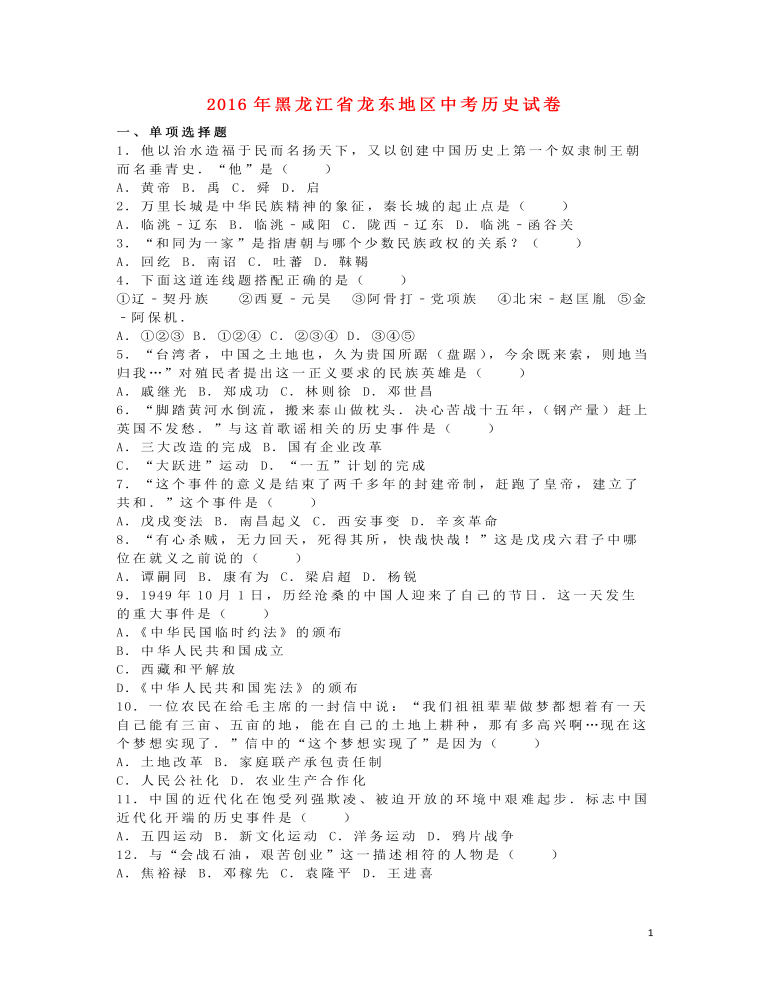 2016年黑龙江省龙东地区中考历史试卷

一、单项选择题

1．他以治水造福于民而名扬天下，又以创建中国历史上第一个奴隶制王朝而名垂青史．"他"是（　　）
A．黄帝 B．禹 C．舜 D．启

2．万里长城是中华民族精神的象征，秦长城的起止点是（　　）
A．临洮－辽东 B．临洮－咸阳 C．陇西－辽东 D．临洮－函谷关

3．"和同为一家"是指唐朝与哪个少数民族政权的关系？（　　）
A．回纥 B．南诏 C．吐蕃 D．靺鞨

4．下面这道连线题搭配正确的是（　　）
①辽－契丹族　②西夏－元昊　③阿骨打－党项族　④北宋－赵匡胤 ⑤金－阿保机．
A．①②③ B．①②④ C．②③④ D．③④⑤

5．"台湾者，中国之土地也，久为贵国所踞（盘踞），今余既来索，则地当归我…"对殖民者提出这一正义要求的民族英雄是（　　）
A．戚继光 B．郑成功 C．林则徐 D．邓世昌

6．"脚踏黄河水倒流，搬来泰山做枕头．决心苦战十五年，（钢产量）赶上英国不发愁．"与这首歌谣相关的历史事件是（　　）
A．三大改造的完成 B．国有企业改革
C．"大跃进"运动 D．"一五"计划的完成

7．"这个事件的意义是结束了两千多年的封建帝制，赶跑了皇帝，建立了共和．"这个事件是（　　）
A．戊戌变法 B．南昌起义 C．西安事变 D．辛亥革命

8．"有心杀贼，无力回天，死得其所，快哉快哉！"这是戊戌六君子中哪位在就义之前说的（　　）
A．谭嗣同 B．康有为 C．梁启超 D．杨锐

9．1949年10月1日，历经沧桑的中国人迎来了自己的节日．这一天发生的重大事件是（　　）
A.《中华民国临时约法》的颁布
B．中华人民共和国成立
C．西藏和平解放
D.《中华人民共和国宪法》的颁布

10．一位农民在给毛主席的一封信中说："我们祖祖辈辈做梦都想着有一天自己能有三亩、五亩的地，能在自己的土地上耕种，那有多高兴啊…现在这个梦想实现了．"信中的"这个梦想实现了"是因为（　　）
A．土地改革 B．家庭联产承包责任制
C．人民公社化 D．农业生产合作化

11．中国的近代化在饱受列强欺凌、被迫开放的环境中艰难起步．标志中国近代化开端的历史事件是（　　）
A．五四运动 B．新文化运动 C．洋务运动 D．鸦片战争

12．与"会战石油，艰苦创业"这一描述相符的人物是（　　）
A．焦裕禄 B．邓稼先 C．袁隆平 D．王进喜

1